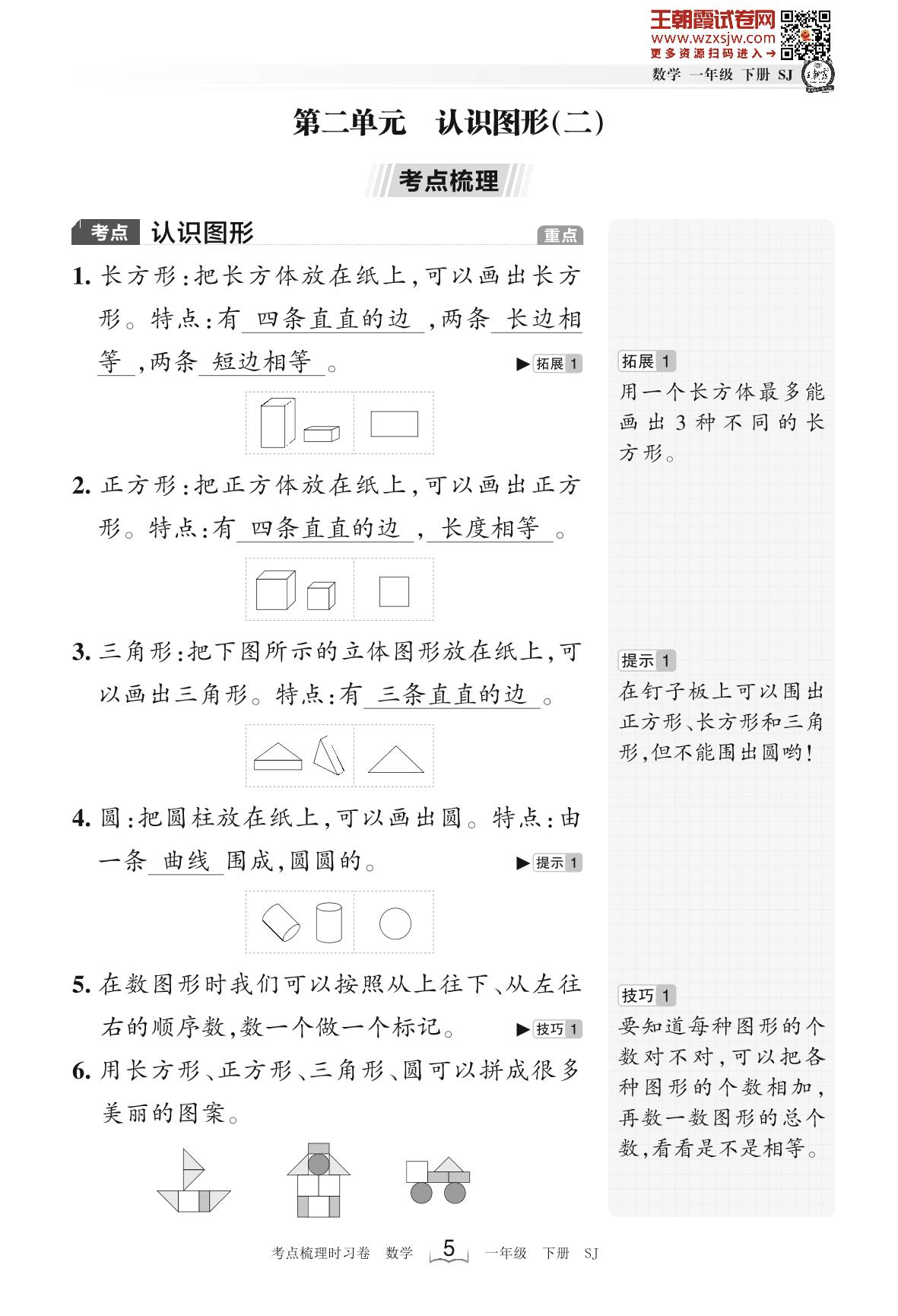 王朝霞试卷网
www.wzxsjw.com
更多资源扫码进入→

数学 一年级 下册 SJ

第二单元 认识图形(二)

考点梳理

考点 认识图形 重点

1. 长方形:把长方体放在纸上,可以画出长方形。特点:有 四条直直的边 ,两条 长边相等 ,两条 短边相等 。 ▶拓展 1

2. 正方形:把正方体放在纸上,可以画出正方形。特点:有 四条直直的边 , 长度相等 。

3. 三角形:把下图所示的立体图形放在纸上,可以画出三角形。特点:有 三条直直的边 。

4. 圆:把圆柱放在纸上,可以画出圆。特点:由一条 曲线 围成,圆圆的。 ▶提示 1

5. 在数图形时我们可以按照从上往下、从左往右的顺序数,数一个做一个标记。 ▶技巧 1

6. 用长方形、正方形、三角形、圆可以拼成很多美丽的图案。

拓展 1
用一个长方体最多能画出3种不同的长方形。

提示 1
在钉子板上可以围出正方形、长方形和三角形,但不能围出圆哟!

技巧 1
要知道每种图形的个数对不对,可以把各种图形的个数相加,再数一数图形的总个数,看看是不是相等。

考点梳理时习卷 数学 5 一年级 下册 SJ